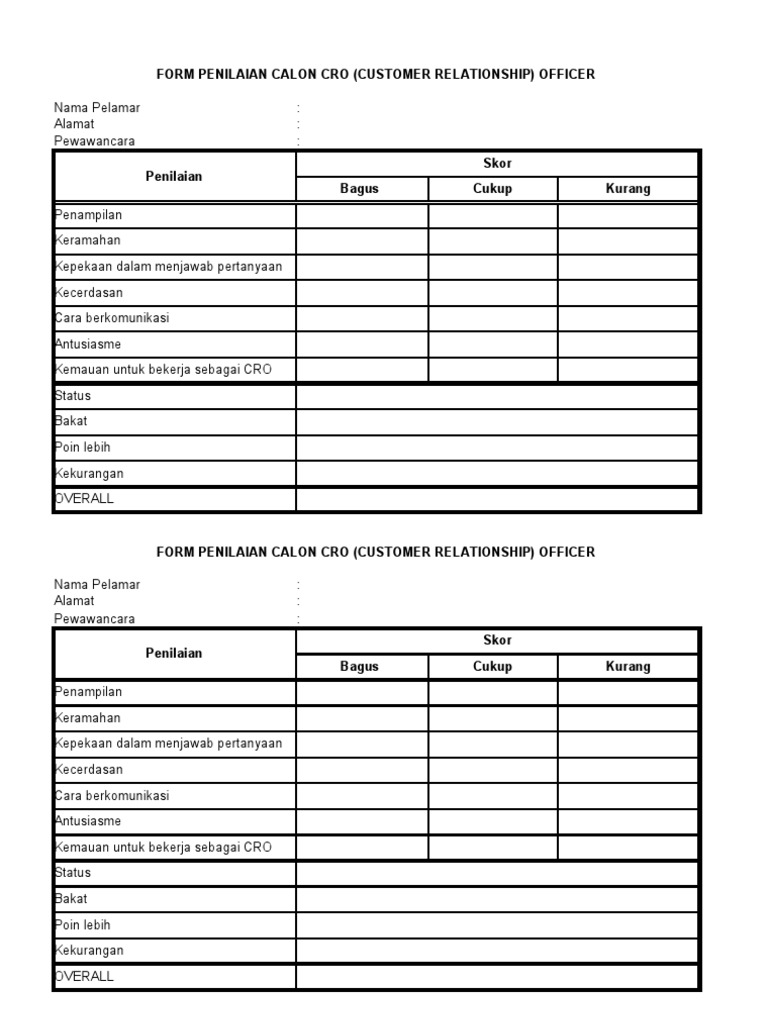 FORM PENILAIAN CALON CRO (CUSTOMER RELATIONSHIP) OFFICER

Nama Pelamar :
Alamat :
Pewawancara :

| Penilaian | Skor | | |
|---|---|---|---|
| | Bagus | Cukup | Kurang |
| Penampilan | | | |
| Keramahan | | | |
| Kepekaan dalam menjawab pertanyaan | | | |
| Kecerdasan | | | |
| Cara berkomunikasi | | | |
| Antusiasme | | | |
| Kemauan untuk bekerja sebagai CRO | | | |
| Status | | | |
| Bakat | | | |
| Poin lebih | | | |
| Kekurangan | | | |
| OVERALL | | | |

FORM PENILAIAN CALON CRO (CUSTOMER RELATIONSHIP) OFFICER

Nama Pelamar :
Alamat :
Pewawancara :

| Penilaian | Skor | | |
|---|---|---|---|
| | Bagus | Cukup | Kurang |
| Penampilan | | | |
| Keramahan | | | |
| Kepekaan dalam menjawab pertanyaan | | | |
| Kecerdasan | | | |
| Cara berkomunikasi | | | |
| Antusiasme | | | |
| Kemauan untuk bekerja sebagai CRO | | | |
| Status | | | |
| Bakat | | | |
| Poin lebih | | | |
| Kekurangan | | | |
| OVERALL | | | |